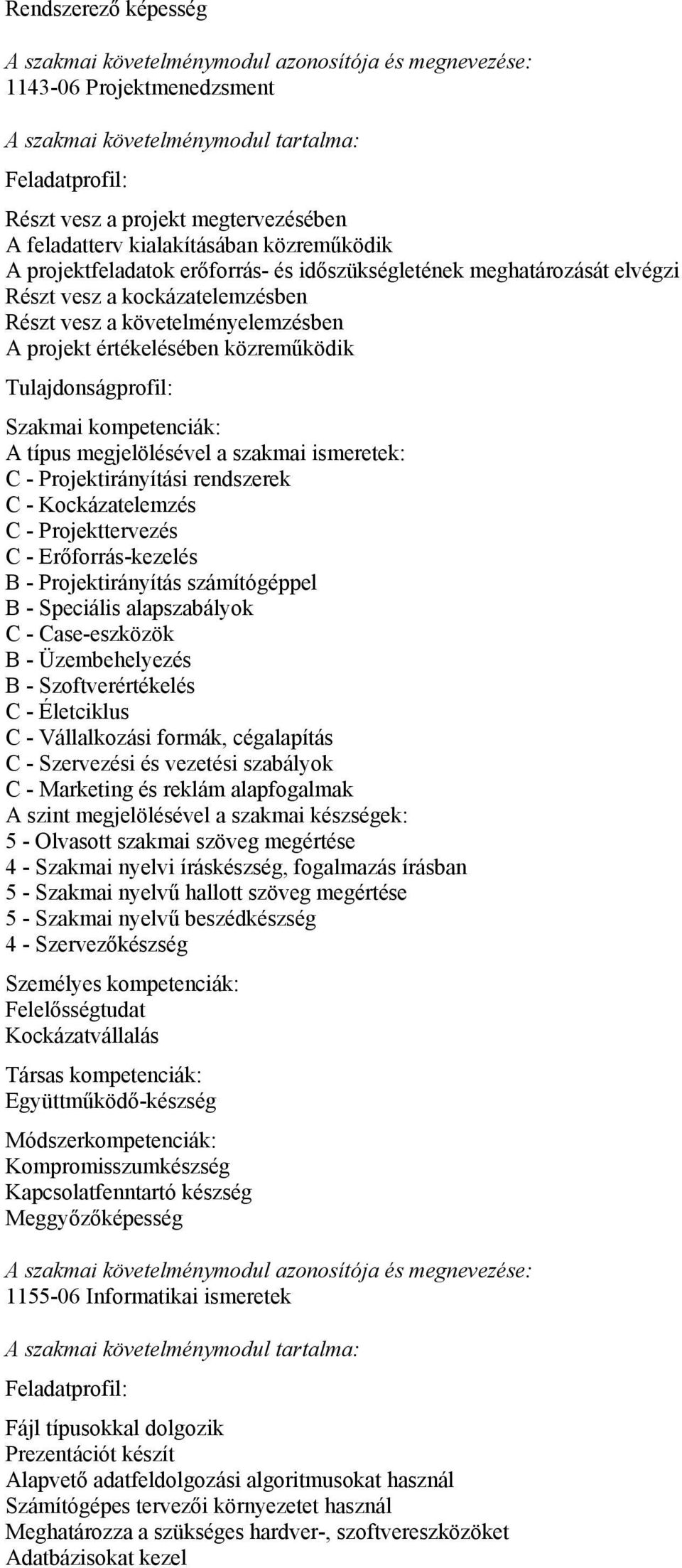 Rendszerező képesség

A szakmai követelménymodul azonosítója és megnevezése:
1143-06 Projektmenedzsment

A szakmai követelménymodul tartalma:

Feladatprofil:

Részt vesz a projekt megtervezésében
A feladatterv kialakításában közreműködik
A projektfeladatok erőforrás- és időszükségletének meghatározását elvégzi
Részt vesz a kockázatelemzésben
Részt vesz a követelményelemzésben
A projekt értékelésében közreműködik

Tulajdonságprofil:

Szakmai kompetenciák:
A típus megjelölésével a szakmai ismeretek:
C - Projektirányítási rendszerek
C - Kockázatelemzés
C - Projekttervezés
C - Erőforrás-kezelés
B - Projektirányítás számítógéppel
B - Speciális alapszabályok
C - Case-eszközök
B - Üzembehelyezés
B - Szoftverértékelés
C - Életciklus
C - Vállalkozási formák, cégalapítás
C - Szervezési és vezetési szabályok
C - Marketing és reklám alapfogalmak
A szint megjelölésével a szakmai készségek:
5 - Olvasott szakmai szöveg megértése
4 - Szakmai nyelvi íráskészség, fogalmazás írásban
5 - Szakmai nyelvű hallott szöveg megértése
5 - Szakmai nyelvű beszédkészség
4 - Szervezőkészség

Személyes kompetenciák:
Felelősségtudat
Kockázatvállalás

Társas kompetenciák:
Együttműködő-készség

Módszerkompetenciák:
Kompromisszumkészség
Kapcsolatfenntartó készség
Meggyőzőképesség

A szakmai követelménymodul azonosítója és megnevezése:
1155-06 Informatikai ismeretek

A szakmai követelménymodul tartalma:

Feladatprofil:

Fájl típusokkal dolgozik
Prezentációt készít
Alapvető adatfeldolgozási algoritmusokat használ
Számítógépes tervezői környezetet használ
Meghatározza a szükséges hardver-, szoftvereszközöket
Adatbázisokat kezel